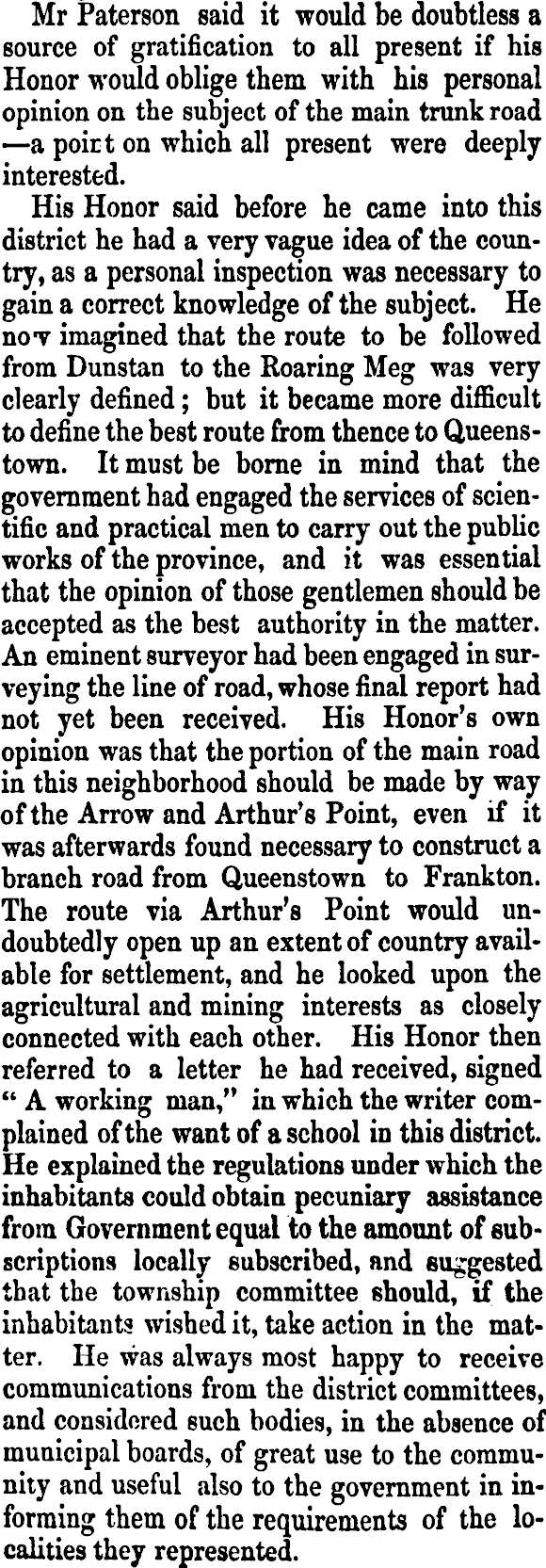 Mr Paterson said it would be doubtless a source of gratification to all present if his Honor would oblige them with his personal opinion on the subject of the main trunk road —a point on which all present were deeply interested.

His Honor said before he came into this district he had a very vague idea of the country, as a personal inspection was necessary to gain a correct knowledge of the subject. He now imagined that the route to be followed from Dunstan to the Roaring Meg was very clearly defined; but it became more difficult to define the best route from thence to Queenstown. It must be borne in mind that the government had engaged the services of scientific and practical men to carry out the public works of the province, and it was essential that the opinion of those gentlemen should be accepted as the best authority in the matter. An eminent surveyor had been engaged in surveying the line of road, whose final report had not yet been received. His Honor's own opinion was that the portion of the main road in this neighborhood should be made by way of the Arrow and Arthur's Point, even if it was afterwards found necessary to construct a branch road from Queenstown to Frankton. The route via Arthur's Point would undoubtedly open up an extent of country available for settlement, and he looked upon the agricultural and mining interests as closely connected with each other. His Honor then referred to a letter he had received, signed "A working man," in which the writer complained of the want of a school in this district. He explained the regulations under which the inhabitants could obtain pecuniary assistance from Government equal to the amount of subscriptions locally subscribed, and suggested that the township committee should, if the inhabitants wished it, take action in the matter. He was always most happy to receive communications from the district committees, and considered such bodies, in the absence of municipal boards, of great use to the community and useful also to the government in informing them of the requirements of the localities they represented.